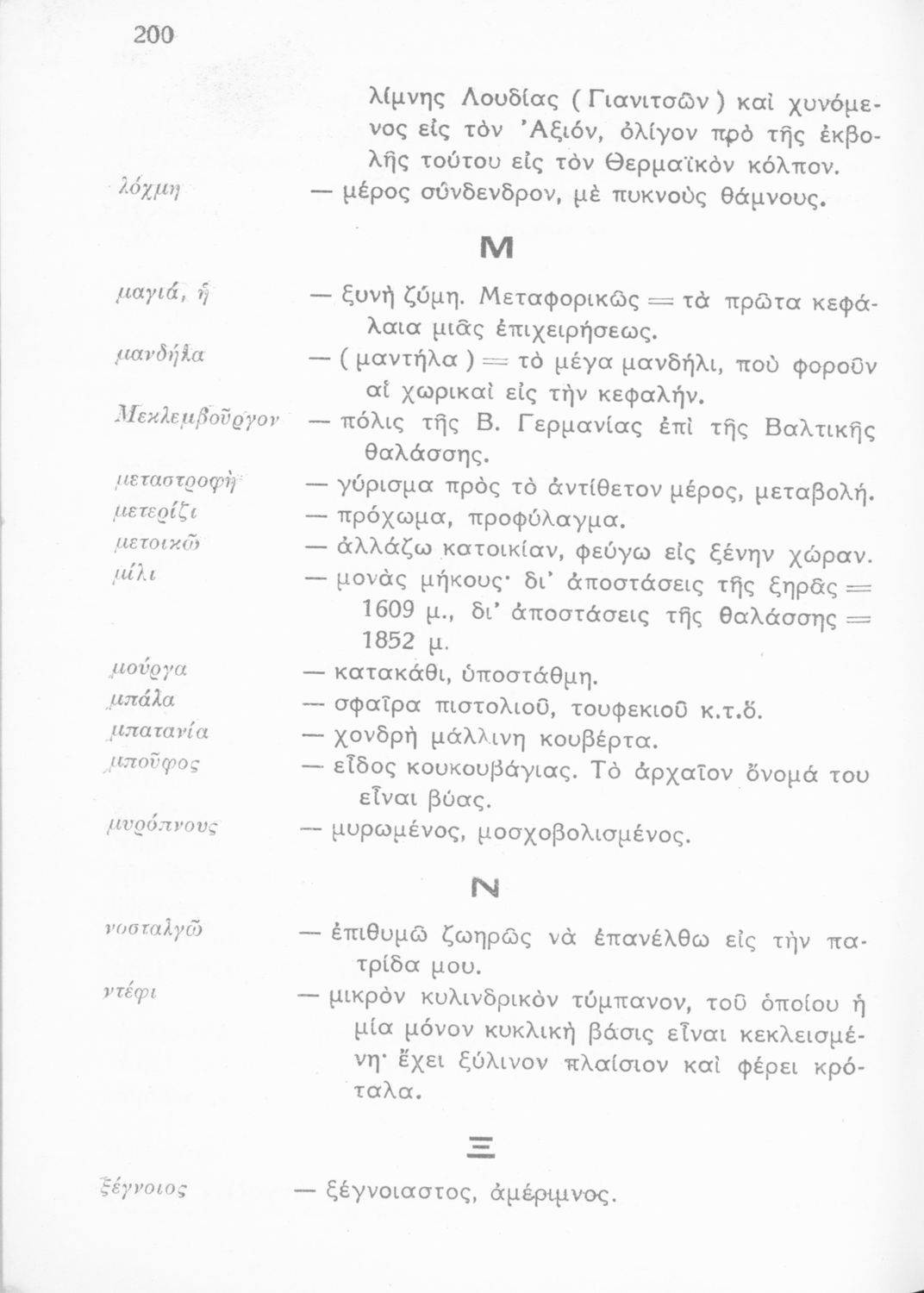 200

λίμνης Λουδίας (Γιανιτσῶν) καὶ χυνόμενος εἰς τὸν Ἀξιόν, ὀλίγον πρὸ τῆς ἐκβολῆς τούτου εἰς τὸν Θερμαϊκὸν κόλπον.

λόχμη — μέρος σύνδενδρον, μὲ πυκνοὺς θάμνους.

Μ

μαγιά, ἡ — ξυνὴ ζύμη. Μεταφορικῶς = τὰ πρῶτα κεφάλαια μιᾶς ἐπιχειρήσεως.

μανδήλα — (μαντήλα) = τὸ μέγα μανδήλι, ποὺ φοροῦν αἱ χωρικαὶ εἰς τὴν κεφαλήν.

Μεκλεμβοῦργον — πόλις τῆς Β. Γερμανίας ἐπὶ τῆς Βαλτικῆς θαλάσσης.

μεταστροφὴ — γύρισμα πρὸς τὸ ἀντίθετον μέρος, μεταβολή.

μετερίζι — πρόχωμα, προφύλαγμα.

μετοικῶ — ἀλλάζω κατοικίαν, φεύγω εἰς ξένην χώραν.

μίλι — μονὰς μήκους· δι' ἀποστάσεις τῆς ξηρᾶς = 1609 μ., δι' ἀποστάσεις τῆς θαλάσσης = 1852 μ.

μούργα — κατακάθι, ὑποστάθμη.

μπάλα — σφαῖρα πιστολιοῦ, τουφεκιοῦ κ.τ.ὅ.

μπατανία — χονδρὴ μάλλινη κουβέρτα.

μποῦφος — εἶδος κουκουβάγιας. Τὸ ἀρχαῖον ὄνομά του εἶναι βύας.

μυρόπνους — μυρωμένος, μοσχοβολισμένος.

Ν

νοσταλγῶ — ἐπιθυμῶ ζωηρῶς νὰ ἐπανέλθω εἰς τὴν πατρίδα μου.

ντέφι — μικρὸν κυλινδρικὸν τύμπανον, τοῦ ὁποίου ἡ μία μόνον κυκλικὴ βάσις εἶναι κεκλεισμένη· ἔχει ξύλινον πλαίσιον καὶ φέρει κρόταλα.

Ξ

ξέγνοιος — ξέγνοιαστος, ἀμέριμνος.